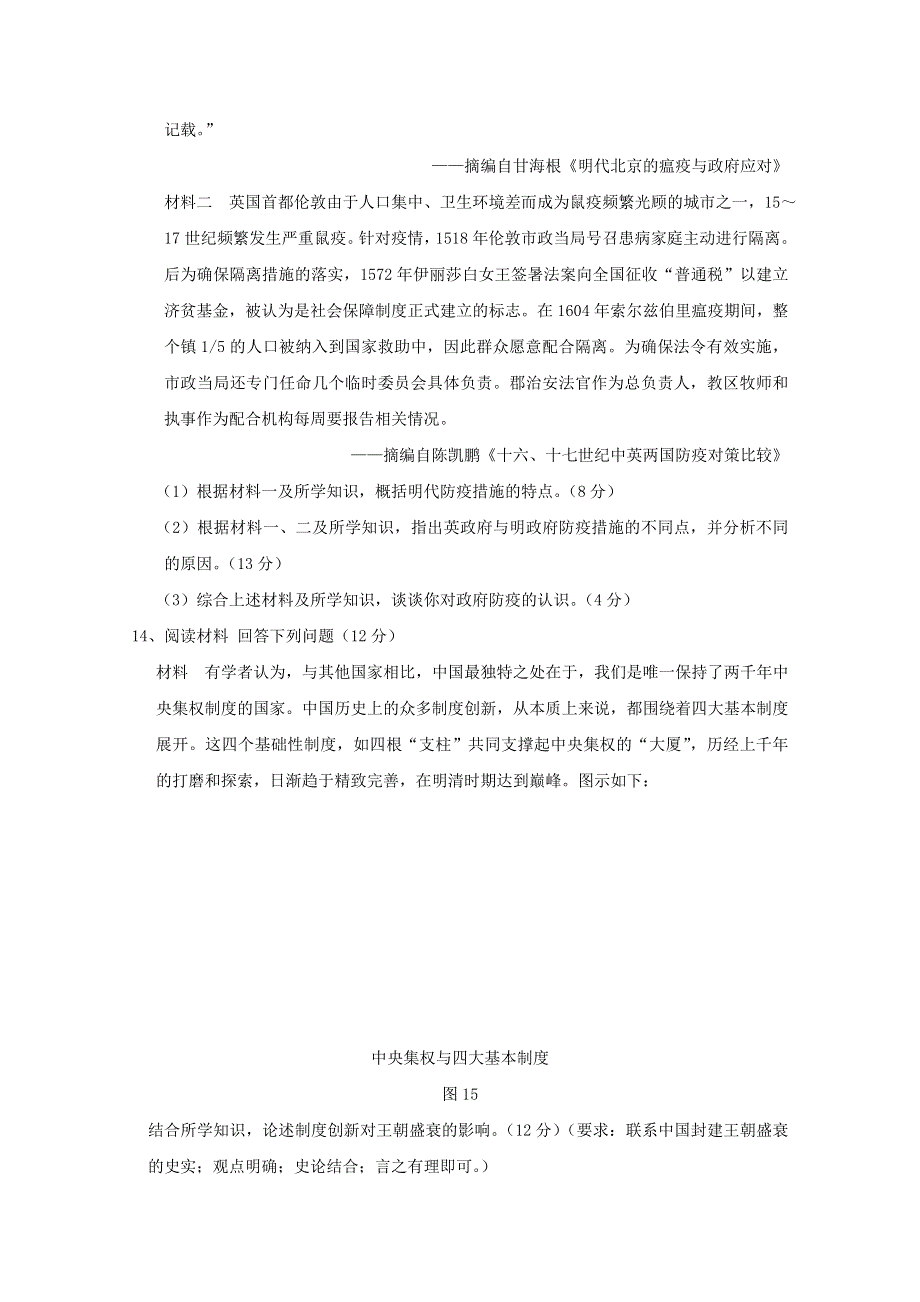 记载。”

——摘编自甘海根《明代北京的瘟疫与政府应对》

材料二　英国首都伦敦由于人口集中、卫生环境差而成为鼠疫频繁光顾的城市之一，15～17世纪频繁发生严重鼠疫。针对疫情，1518年伦敦市政当局号召患病家庭主动进行隔离。后为确保隔离措施的落实，1572年伊丽莎白女王签署法案向全国征收“普通税”以建立济贫基金，被认为是社会保障制度正式建立的标志。在1604年索尔兹伯里瘟疫期间，整个镇1/5的人口被纳入到国家救助中，因此群众愿意配合隔离。为确保法令有效实施，市政当局还专门任命几个临时委员会具体负责。郡治安法官作为总负责人，教区牧师和执事作为配合机构每周要报告相关情况。

——摘编自陈凯鹏《十六、十七世纪中英两国防疫对策比较》

（1）根据材料一及所学知识，概括明代防疫措施的特点。（8分）

（2）根据材料一、二及所学知识，指出英政府与明政府防疫措施的不同点，并分析不同的原因。（13分）

（3）综合上述材料及所学知识，谈谈你对政府防疫的认识。（4分）

14、阅读材料 回答下列问题（12分）

材料　有学者认为，与其他国家相比，中国最独特之处在于，我们是唯一保持了两千年中央集权制度的国家。中国历史上的众多制度创新，从本质上来说，都围绕着四大基本制度展开。这四个基础性制度，如四根“支柱”共同支撑起中央集权的“大厦”，历经上千年的打磨和探索，日渐趋于精致完善，在明清时期达到巅峰。图示如下：

中央集权与四大基本制度

图15

结合所学知识，论述制度创新对王朝盛衰的影响。（12分）（要求：联系中国封建王朝盛衰的史实；观点明确；史论结合；言之有理即可。）